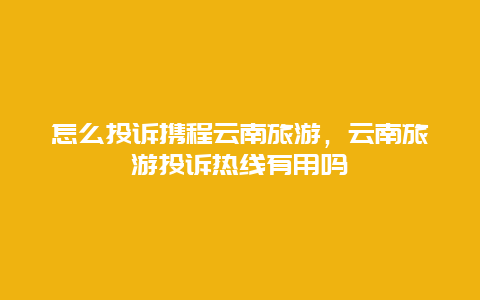 怎么投诉携程云南旅游，云南旅游投诉热线有用吗